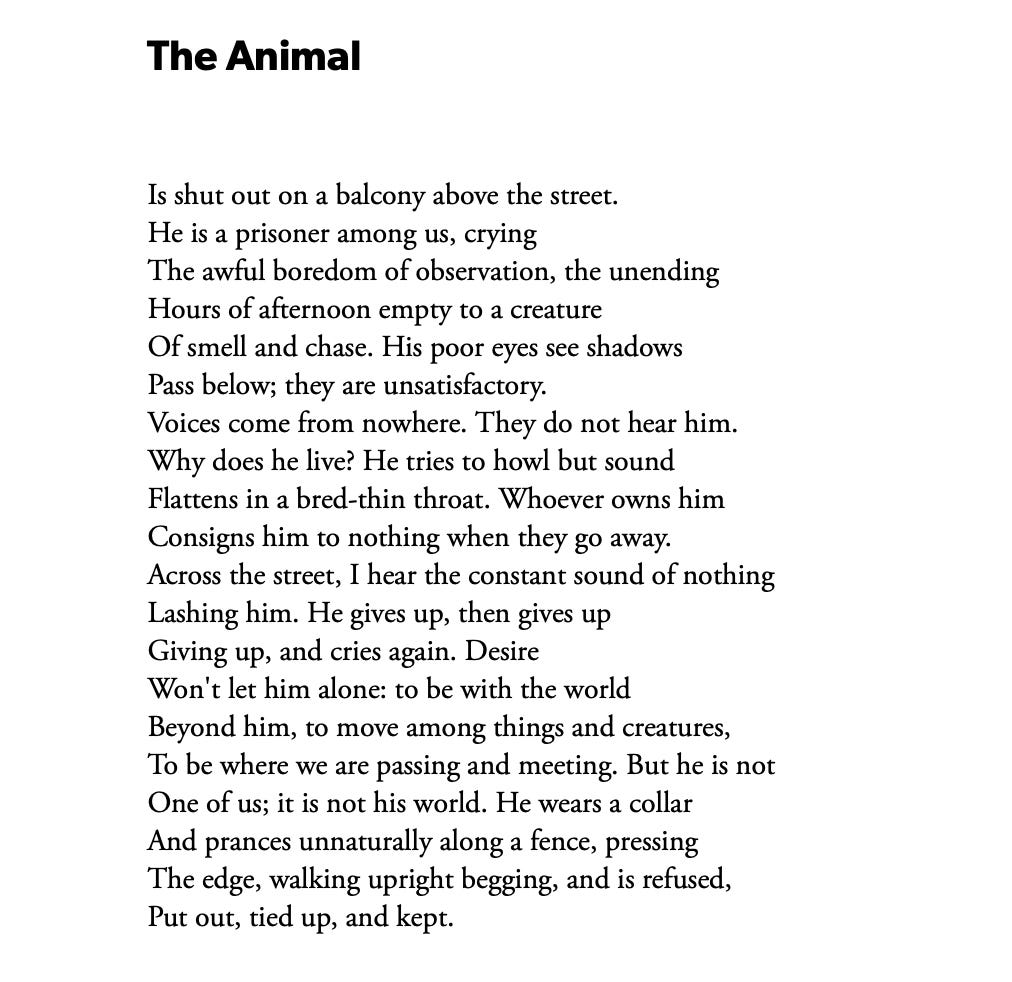 The Animal

Is shut out on a balcony above the street.
He is a prisoner among us, crying
The awful boredom of observation, the unending
Hours of afternoon empty to a creature
Of smell and chase. His poor eyes see shadows
Pass below; they are unsatisfactory.
Voices come from nowhere. They do not hear him.
Why does he live? He tries to howl but sound
Flattens in a bred-thin throat. Whoever owns him
Consigns him to nothing when they go away.
Across the street, I hear the constant sound of nothing
Lashing him. He gives up, then gives up
Giving up, and cries again. Desire
Won't let him alone: to be with the world
Beyond him, to move among things and creatures,
To be where we are passing and meeting. But he is not
One of us; it is not his world. He wears a collar
And prances unnaturally along a fence, pressing
The edge, walking upright begging, and is refused,
Put out, tied up, and kept.